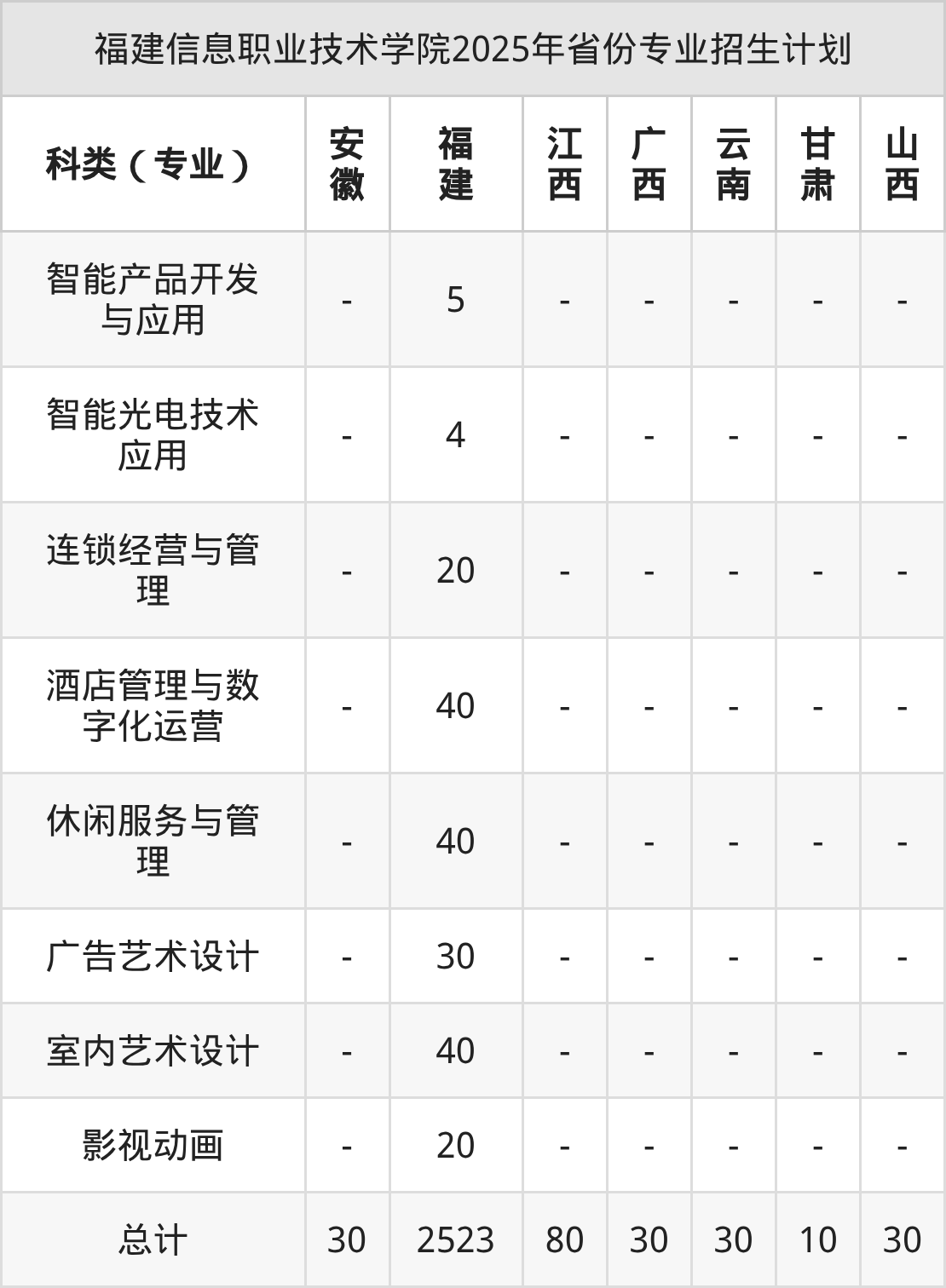 福建信息职业技术学院2025年省份专业招生计划

| 科类（专业） | 安徽 | 福建 | 江西 | 广西 | 云南 | 甘肃 | 山西 |
|---|---|---|---|---|---|---|---|
| 智能产品开发与应用 | - | 5 | - | - | - | - | - |
| 智能光电技术应用 | - | 4 | - | - | - | - | - |
| 连锁经营与管理 | - | 20 | - | - | - | - | - |
| 酒店管理与数字化运营 | - | 40 | - | - | - | - | - |
| 休闲服务与管理 | - | 40 | - | - | - | - | - |
| 广告艺术设计 | - | 30 | - | - | - | - | - |
| 室内艺术设计 | - | 40 | - | - | - | - | - |
| 影视动画 | - | 20 | - | - | - | - | - |
| 总计 | 30 | 2523 | 80 | 30 | 30 | 10 | 30 |